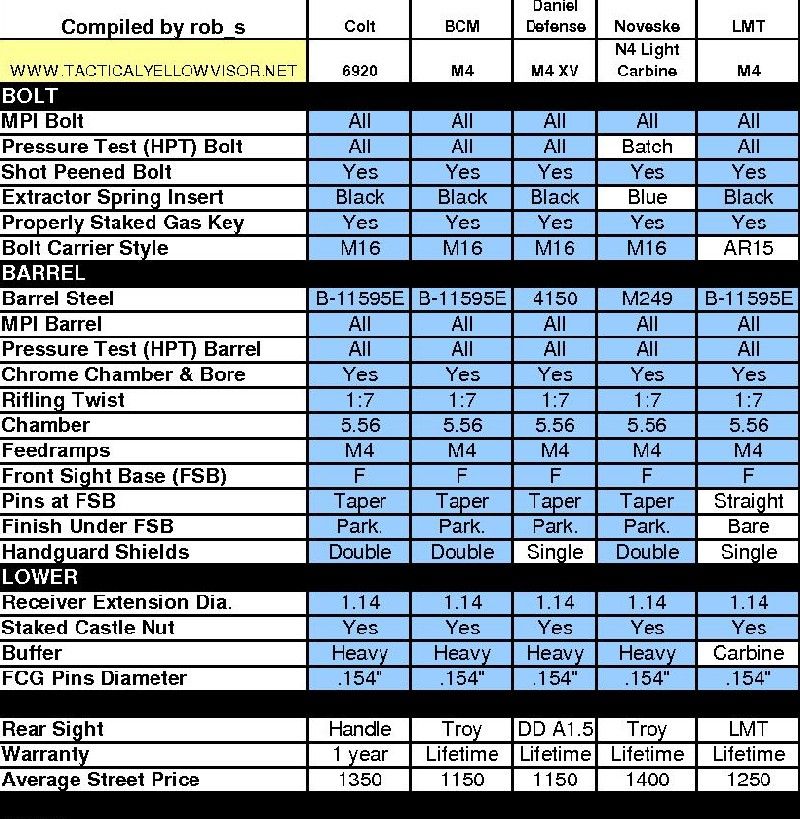 | Compiled by rob_s | Colt | BCM | Daniel Defense | Noveske | LMT |
|---|---|---|---|---|---|
| WWW.TACTICALYELLOWVISOR.NET | 6920 | M4 | M4 XV | N4 Light Carbine | M4 |
| BOLT | | | | | |
| MPI Bolt | All | All | All | All | All |
| Pressure Test (HPT) Bolt | All | All | All | Batch | All |
| Shot Peened Bolt | Yes | Yes | Yes | Yes | Yes |
| Extractor Spring Insert | Black | Black | Black | Blue | Black |
| Properly Staked Gas Key | Yes | Yes | Yes | Yes | Yes |
| Bolt Carrier Style | M16 | M16 | M16 | M16 | AR15 |
| BARREL | | | | | |
| Barrel Steel | B-11595E | B-11595E | 4150 | M249 | B-11595E |
| MPI Barrel | All | All | All | All | All |
| Pressure Test (HPT) Barrel | All | All | All | All | All |
| Chrome Chamber & Bore | Yes | Yes | Yes | Yes | Yes |
| Rifling Twist | 1:7 | 1:7 | 1:7 | 1:7 | 1:7 |
| Chamber | 5.56 | 5.56 | 5.56 | 5.56 | 5.56 |
| Feedramps | M4 | M4 | M4 | M4 | M4 |
| Front Sight Base (FSB) | F | F | F | F | F |
| Pins at FSB | Taper | Taper | Taper | Taper | Straight |
| Finish Under FSB | Park. | Park. | Park. | Park. | Bare |
| Handguard Shields | Double | Double | Single | Double | Single |
| LOWER | | | | | |
| Receiver Extension Dia. | 1.14 | 1.14 | 1.14 | 1.14 | 1.14 |
| Staked Castle Nut | Yes | Yes | Yes | Yes | Yes |
| Buffer | Heavy | Heavy | Heavy | Heavy | Carbine |
| FCG Pins Diameter | .154" | .154" | .154" | .154" | .154" |
| | | | | | |
| Rear Sight | Handle | Troy | DD A1.5 | Troy | LMT |
| Warranty | 1 year | Lifetime | Lifetime | Lifetime | Lifetime |
| Average Street Price | 1350 | 1150 | 1150 | 1400 | 1250 |